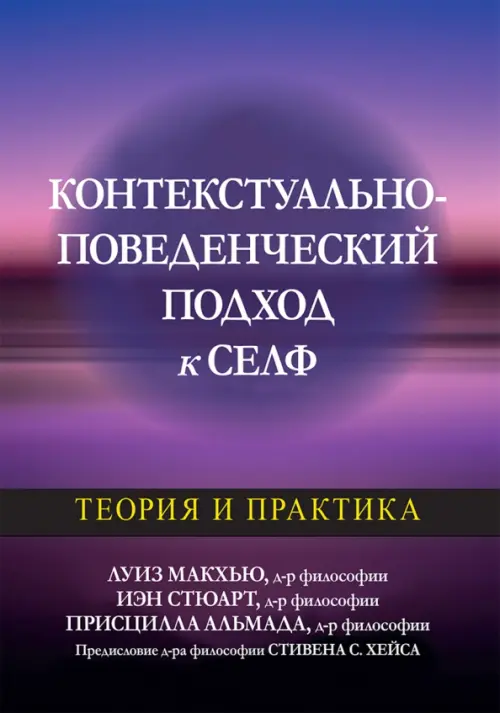 КОНТЕКСТУАЛЬНО-ПОВЕДЕНЧЕСКИЙ ПОДХОД к СЕЛФ

ТЕОРИЯ И ПРАКТИКА

ЛУИЗ МАКХЬЮ, д-р философии
ИЭН СТЮАРТ, д-р философии
ПРИСЦИЛЛА АЛЬМАДА, д-р философии
Предисловие д-ра философии СТИВЕНА С. ХЕЙСА